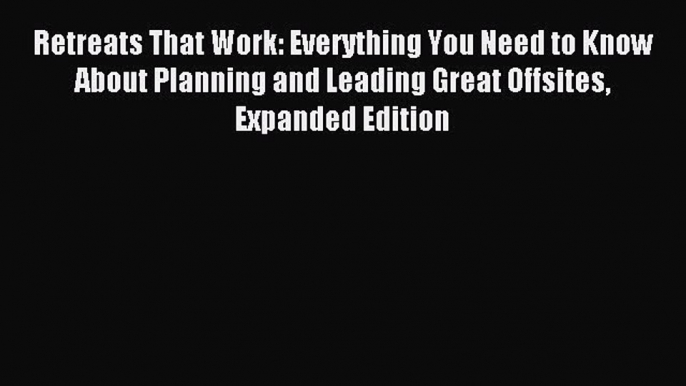 Retreats That Work: Everything You Need to Know About Planning and Leading Great Offsites, Expanded Edition